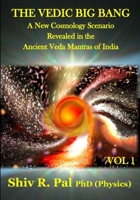 THE VEDIC BIG BANG
A New Cosmology Scenario
Revealed in the
Ancient Veda Mantras of India

VOL 1

Shiv R. Pal PhD (Physics)